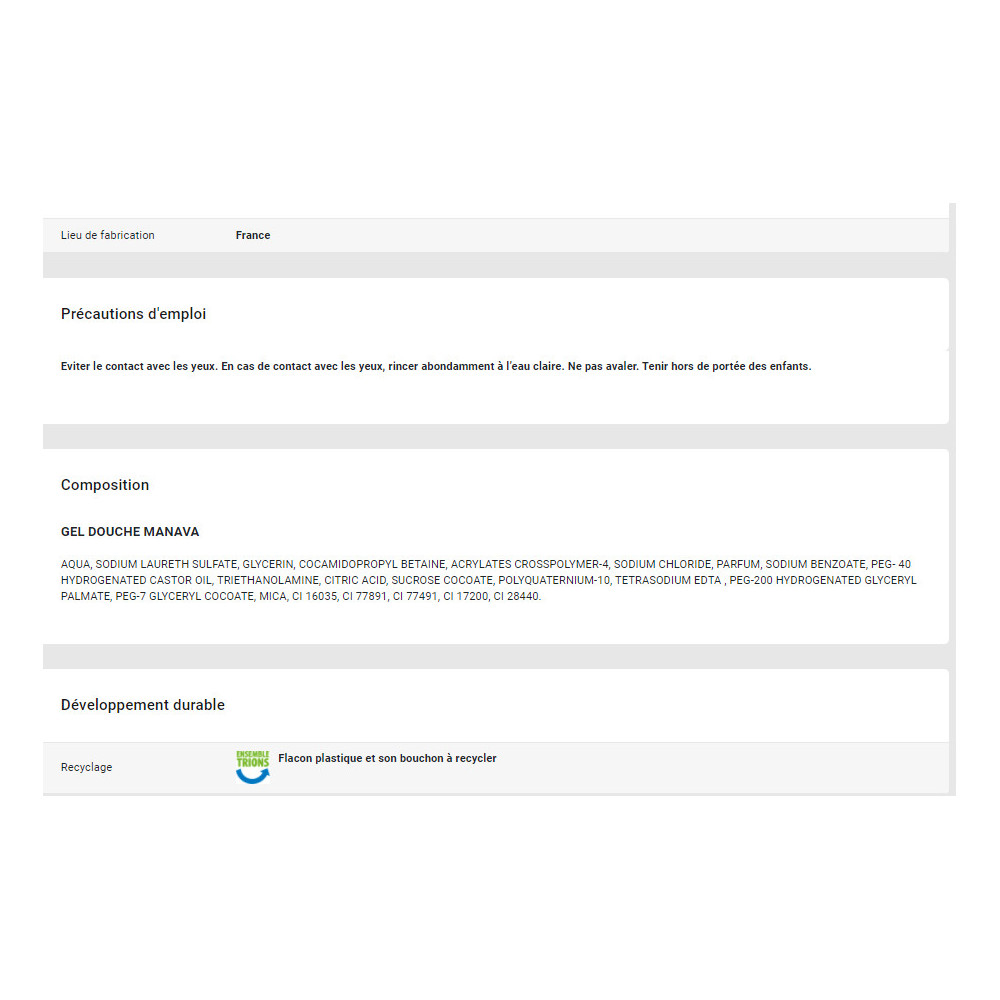 Lieu de fabrication France

Précautions d'emploi

Eviter le contact avec les yeux. En cas de contact avec les yeux, rincer abondamment à l'eau claire. Ne pas avaler. Tenir hors de portée des enfants.

Composition

GEL DOUCHE MANAVA

AQUA, SODIUM LAURETH SULFATE, GLYCERIN, COCAMIDOPROPYL BETAINE, ACRYLATES CROSSPOLYMER-4, SODIUM CHLORIDE, PARFUM, SODIUM BENZOATE, PEG- 40 HYDROGENATED CASTOR OIL, TRIETHANOLAMINE, CITRIC ACID, SUCROSE COCOATE, POLYQUATERNIUM-10, TETRASODIUM EDTA , PEG-200 HYDROGENATED GLYCERYL PALMATE, PEG-7 GLYCERYL COCOATE, MICA, CI 16035, CI 77891, CI 77491, CI 17200, CI 28440.

Développement durable

Recyclage ENSEMBLE TRIONS Flacon plastique et son bouchon à recycler